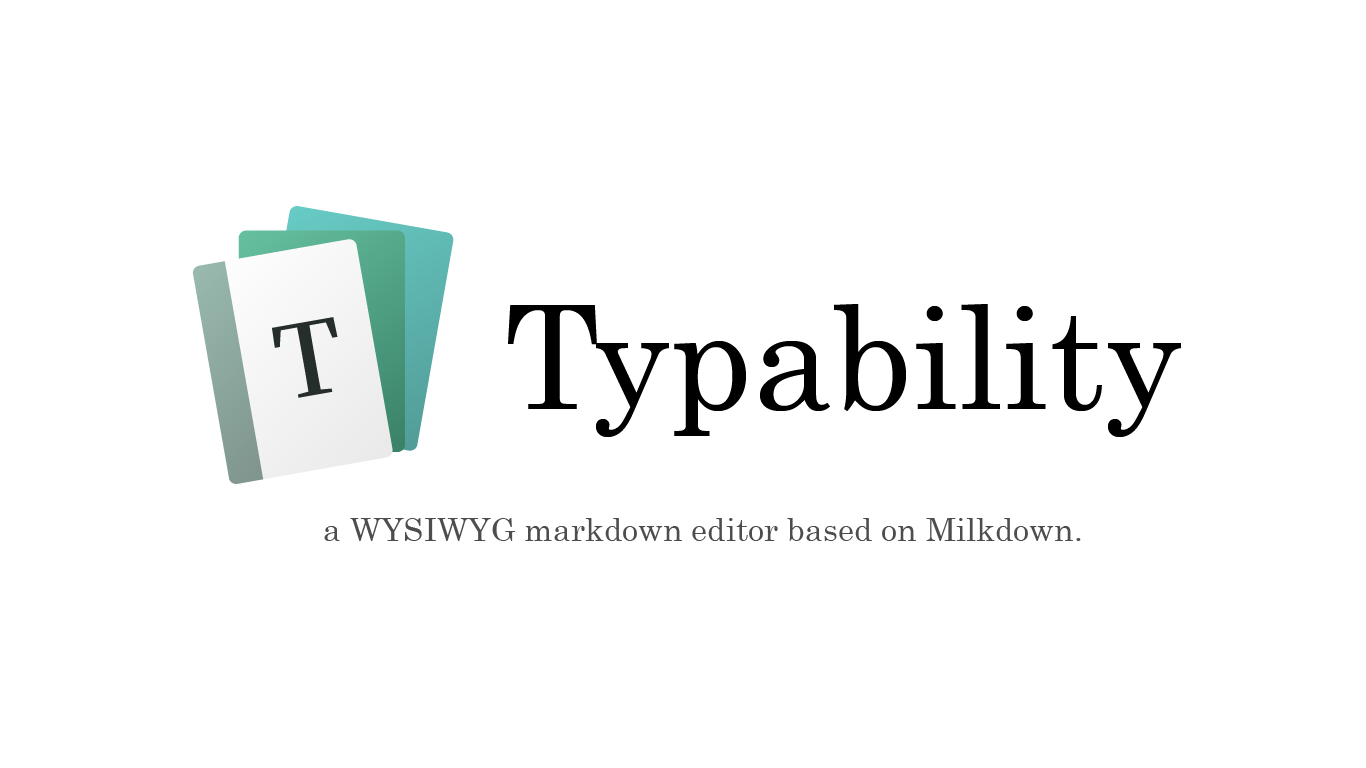 T

Typability

a WYSIWYG markdown editor based on Milkdown.